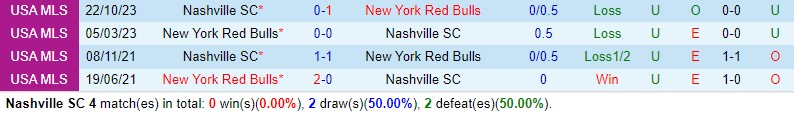 | USA MLS | 22/10/23 | Nashville SC* | 0-1 | New York Red Bulls | 0/0.5 | Loss | U | O | 0-0 | U |
|---|---|---|---|---|---|---|---|---|---|---|
| USA MLS | 05/03/23 | New York Red Bulls* | 0-0 | Nashville SC | 0.5 | Loss | U | E | 0-0 | U |
| USA MLS | 08/11/21 | Nashville SC* | 1-1 | New York Red Bulls | 0/0.5 | Loss1/2 | U | E | 1-1 | O |
| USA MLS | 19/06/21 | New York Red Bulls* | 2-0 | Nashville SC | 0 | Win | U | E | 1-0 | O |

Nashville SC 4 match(es) in total: 0 win(s)(0.00%), 2 draw(s)(50.00%), 2 defeat(es)(50.00%).